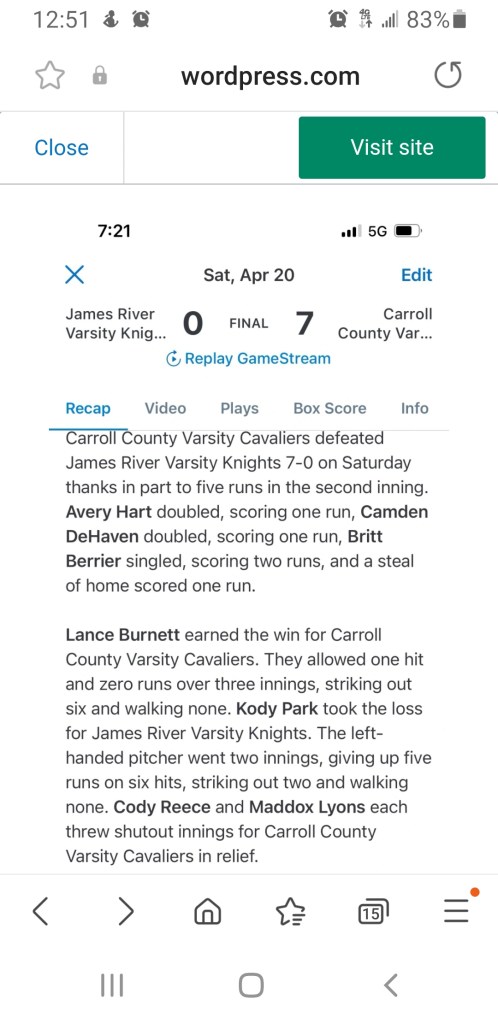 12:51 83%

wordpress.com

Close

Visit site

7:21

5G

Sat, Apr 20

Edit

James River Varsity Knig... 0 FINAL 7 Carroll County Var...

Replay GameStream

Recap Video Plays Box Score Info

Carroll County Varsity Cavaliers defeated James River Varsity Knights 7-0 on Saturday thanks in part to five runs in the second inning. Avery Hart doubled, scoring one run, Camden DeHaven doubled, scoring one run, Britt Berrier singled, scoring two runs, and a steal of home scored one run.

Lance Burnett earned the win for Carroll County Varsity Cavaliers. They allowed one hit and zero runs over three innings, striking out six and walking none. Kody Park took the loss for James River Varsity Knights. The left-handed pitcher went two innings, giving up five runs on six hits, striking out two and walking none. Cody Reece and Maddox Lyons each threw shutout innings for Carroll County Varsity Cavaliers in relief.

15